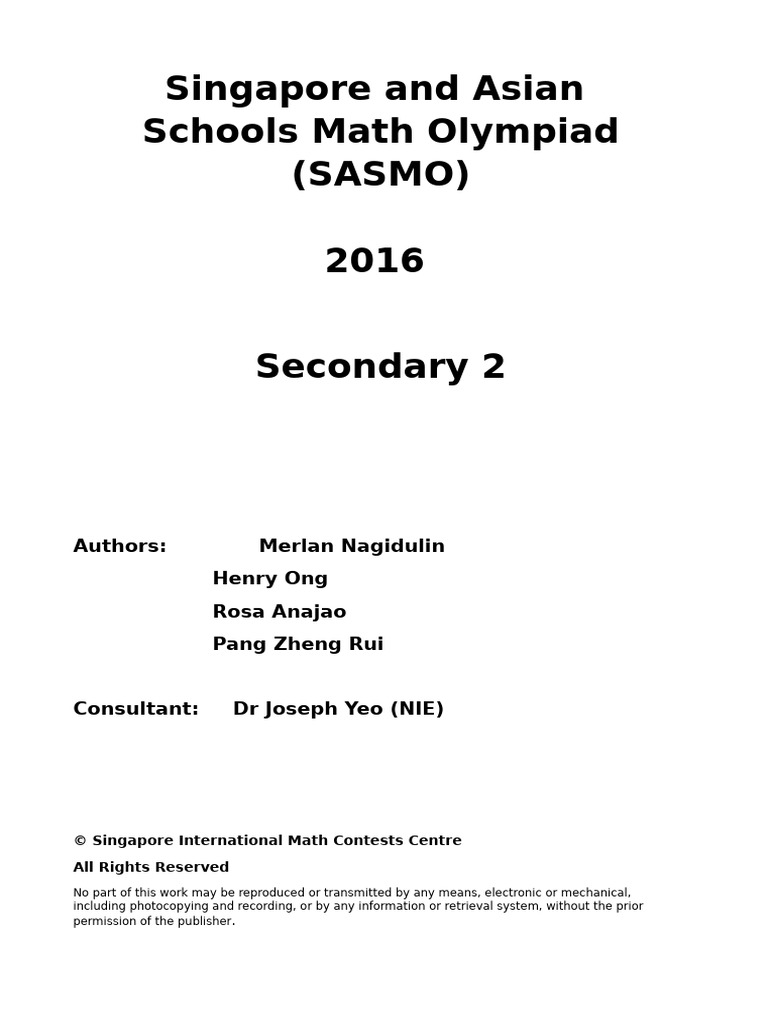 Singapore and Asian Schools Math Olympiad (SASMO)

2016

Secondary 2

Authors: Merlan Nagidulin

Henry Ong

Rosa Anajao

Pang Zheng Rui

Consultant: Dr Joseph Yeo (NIE)

© Singapore International Math Contests Centre

All Rights Reserved

No part of this work may be reproduced or transmitted by any means, electronic or mechanical, including photocopying and recording, or by any information or retrieval system, without the prior permission of the publisher.